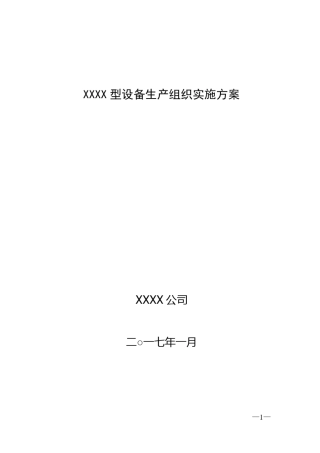 XXXX 型设备生产组织实施方案

XXXX 公司

二○一七年一月

—1—